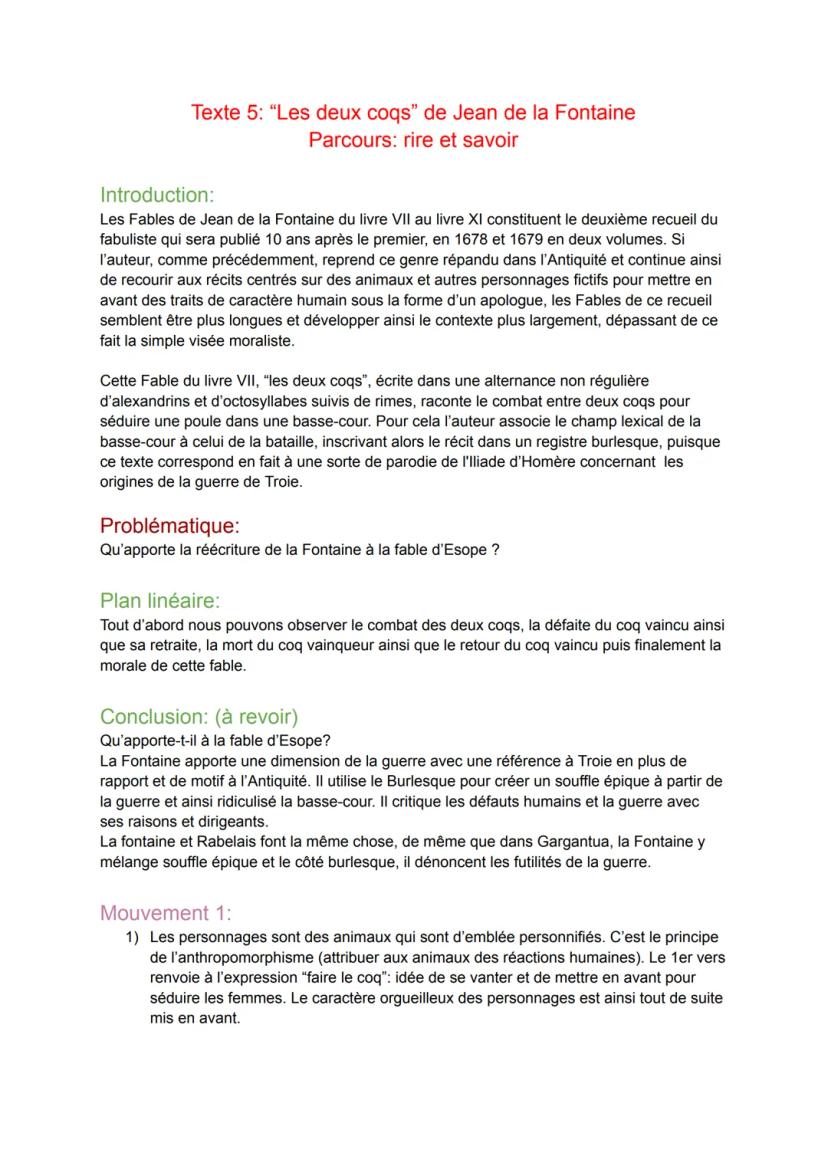 Texte 5: “Les deux coqs” de Jean de la Fontaine
Parcours: rire et savoir

Introduction:
Les Fables de Jean de la Fontaine du livre VII au livre XI constituent le deuxième recueil du fabuliste qui sera publié 10 ans après le premier, en 1678 et 1679 en deux volumes. Si l’auteur, comme précédemment, reprend ce genre répandu dans l’Antiquité et continue ainsi de recourir aux récits centrés sur des animaux et autres personnages fictifs pour mettre en avant des traits de caractère humain sous la forme d’un apologue, les Fables de ce recueil semblent être plus longues et développer ainsi le contexte plus largement, dépassant de ce fait la simple visée moraliste.

Cette Fable du livre VII, “les deux coqs”, écrite dans une alternance non régulière d’alexandrins et d’octosyllabes suivis de rimes, raconte le combat entre deux coqs pour séduire une poule dans une basse-cour. Pour cela l’auteur associe le champ lexical de la basse-cour à celui de la bataille, inscrivant alors le récit dans un registre burlesque, puisque ce texte correspond en fait à une sorte de parodie de l'Iliade d’Homère concernant les origines de la guerre de Troie.

Problématique:
Qu’apporte la réécriture de la Fontaine à la fable d’Esope ?

Plan linéaire:
Tout d’abord nous pouvons observer le combat des deux coqs, la défaite du coq vaincu ainsi que sa retraite, la mort du coq vainqueur ainsi que le retour du coq vaincu puis finalement la morale de cette fable.

Conclusion: (à revoir)
Qu’apporte-t-il à la fable d’Esope?
La Fontaine apporte une dimension de la guerre avec une référence à Troie en plus de rapport et de motif à l’Antiquité. Il utilise le Burlesque pour créer un souffle épique à partir de la guerre et ainsi ridiculisé la basse-cour. Il critique les défauts humains et la guerre avec ses raisons et dirigeants.
La fontaine et Rabelais font la même chose, de même que dans Gargantua, la Fontaine y mélange souffle épique et le côté burlesque, il dénoncent les futilités de la guerre.

Mouvement 1:
1) Les personnages sont des animaux qui sont d’emblée personnifiés. C’est le principe de l’anthropomorphisme (attribuer aux animaux des réactions humaines). Le 1er vers renvoie à l’expression “faire le coq”: idée de se vanter et de mettre en avant pour séduire les femmes. Le caractère orgueilleux des personnages est ainsi tout de suite mis en avant.